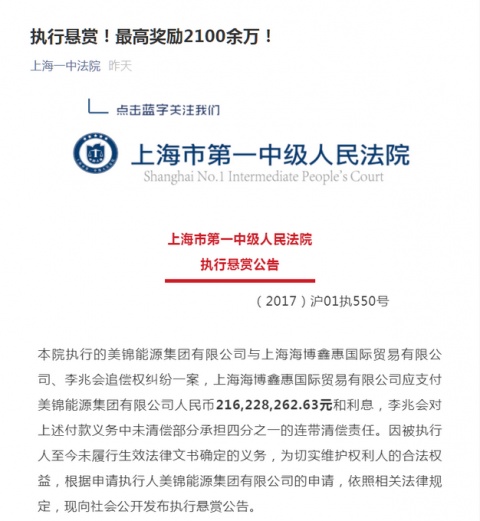 执行悬赏！最高奖励2100余万！

上海一中法院 昨天

点击蓝字关注我们

上海市第一中级人民法院
Shanghai No.1 Intermediate People's Court

上海市第一中级人民法院
执行悬赏公告

（2017）沪01执550号

本院执行的美锦能源集团有限公司与上海海博鑫惠国际贸易有限公司、李兆会追偿权纠纷一案，上海海博鑫惠国际贸易有限公司应支付美锦能源集团有限公司人民币216,228,262.63元和利息，李兆会对上述付款义务中未清偿部分承担四分之一的连带清偿责任。因被执行人至今未履行生效法律文书确定的义务，为切实维护权利人的合法权益，根据申请执行人美锦能源集团有限公司的申请，依照相关法律规定，现向社会公开发布执行悬赏公告。